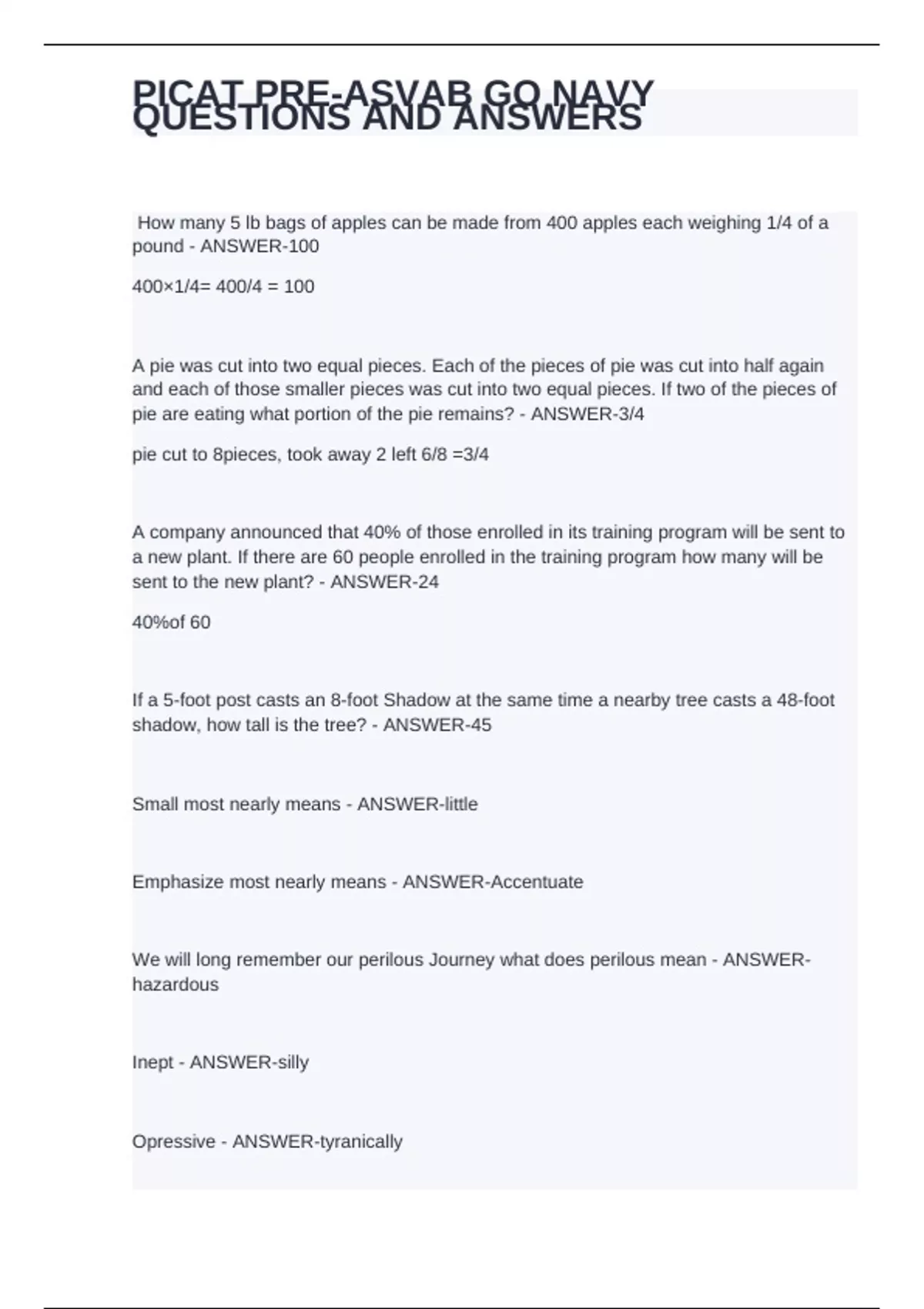 PICAT PRE-ASVAB GO NAVY QUESTIONS AND ANSWERS

How many 5 lb bags of apples can be made from 400 apples each weighing 1/4 of a pound - ANSWER-100

400×1/4= 400/4 = 100

A pie was cut into two equal pieces. Each of the pieces of pie was cut into half again and each of those smaller pieces was cut into two equal pieces. If two of the pieces of pie are eating what portion of the pie remains? - ANSWER-3/4

pie cut to 8pieces, took away 2 left 6/8 =3/4

A company announced that 40% of those enrolled in its training program will be sent to a new plant. If there are 60 people enrolled in the training program how many will be sent to the new plant? - ANSWER-24

40%of 60

If a 5-foot post casts an 8-foot Shadow at the same time a nearby tree casts a 48-foot shadow, how tall is the tree? - ANSWER-45

Small most nearly means - ANSWER-little

Emphasize most nearly means - ANSWER-Accentuate

We will long remember our perilous Journey what does perilous mean - ANSWER-hazardous

Inept - ANSWER-silly

Opressive - ANSWER-tyranically